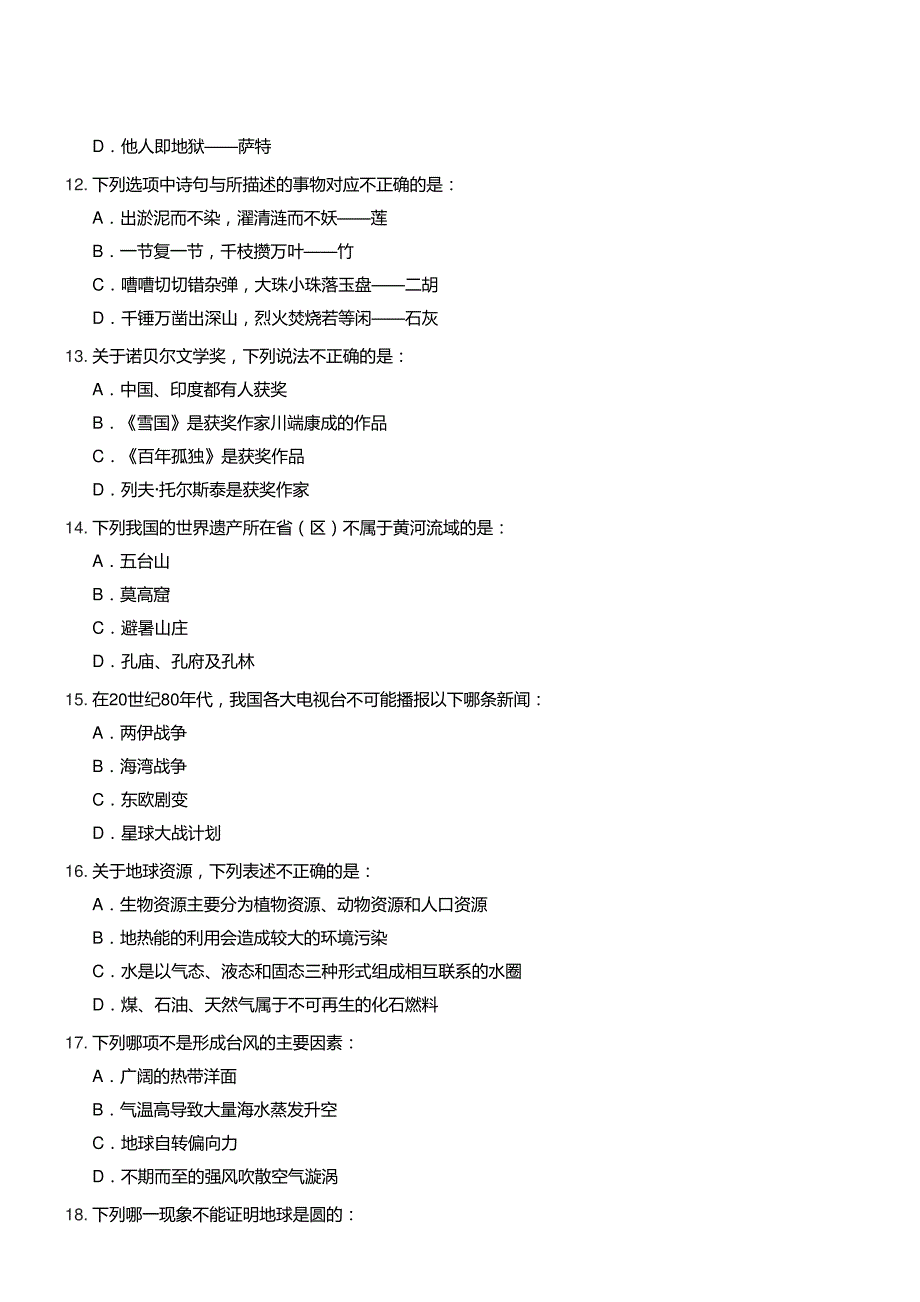 D．他人即地狱——萨特

12. 下列选项中诗句与所描述的事物对应不正确的是：

A．出淤泥而不染，濯清涟而不妖——莲

B．一节复一节，千枝攒万叶——竹

C．嘈嘈切切错杂弹，大珠小珠落玉盘——二胡

D．千锤万凿出深山，烈火焚烧若等闲——石灰

13. 关于诺贝尔文学奖，下列说法不正确的是：

A．中国、印度都有人获奖

B．《雪国》是获奖作家川端康成的作品

C．《百年孤独》是获奖作品

D．列夫·托尔斯泰是获奖作家

14. 下列我国的世界遗产所在省（区）不属于黄河流域的是：

A．五台山

B．莫高窟

C．避暑山庄

D．孔庙、孔府及孔林

15. 在20世纪80年代，我国各大电视台不可能播报以下哪条新闻：

A．两伊战争

B．海湾战争

C．东欧剧变

D．星球大战计划

16. 关于地球资源，下列表述不正确的是：

A．生物资源主要分为植物资源、动物资源和人口资源

B．地热能的利用会造成较大的环境污染

C．水是以气态、液态和固态三种形式组成相互联系的水圈

D．煤、石油、天然气属于不可再生的化石燃料

17. 下列哪项不是形成台风的主要因素：

A．广阔的热带洋面

B．气温高导致大量海水蒸发升空

C．地球自转偏向力

D．不期而至的强风吹散空气漩涡

18. 下列哪一现象不能证明地球是圆的：